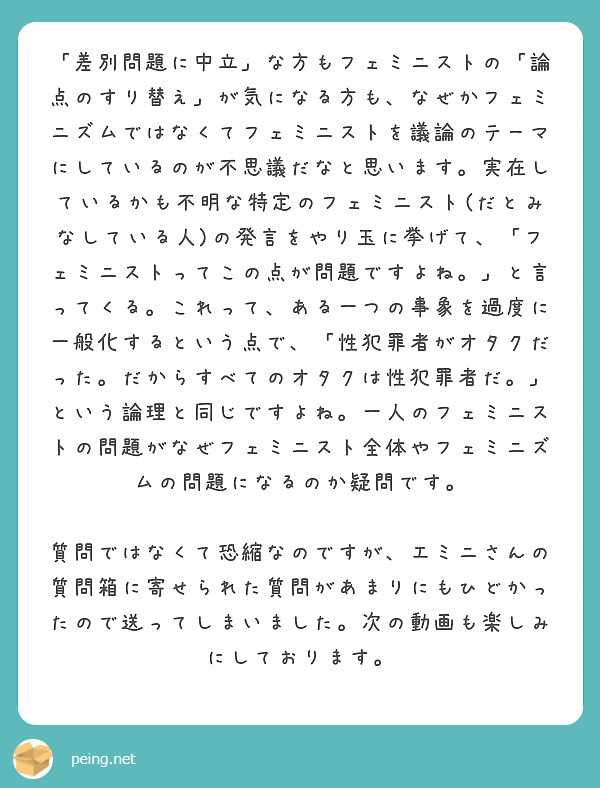 「差別問題に中立」な方もフェミニストの「論点のすり替え」が気になる方も、なぜかフェミニズムではなくてフェミニストを議論のテーマにしているのが不思議だなと思います。実在しているかも不明な特定のフェミニスト(だとみなしている人)の発言をやり玉に挙げて、「フェミニストってこの点が問題ですよね。」と言ってくる。これって、ある一つの事象を過度に一般化するという点で、「性犯罪者がオタクだった。だからすべてのオタクは性犯罪者だ。」という論理と同じですよね。一人のフェミニストの問題がなぜフェミニスト全体やフェミニズムの問題になるのか疑問です。

質問ではなくて恐縮なのですが、エミニさんの質問箱に寄せられた質問があまりにもひどかったので送ってしまいました。次の動画も楽しみにしております。

peing.net